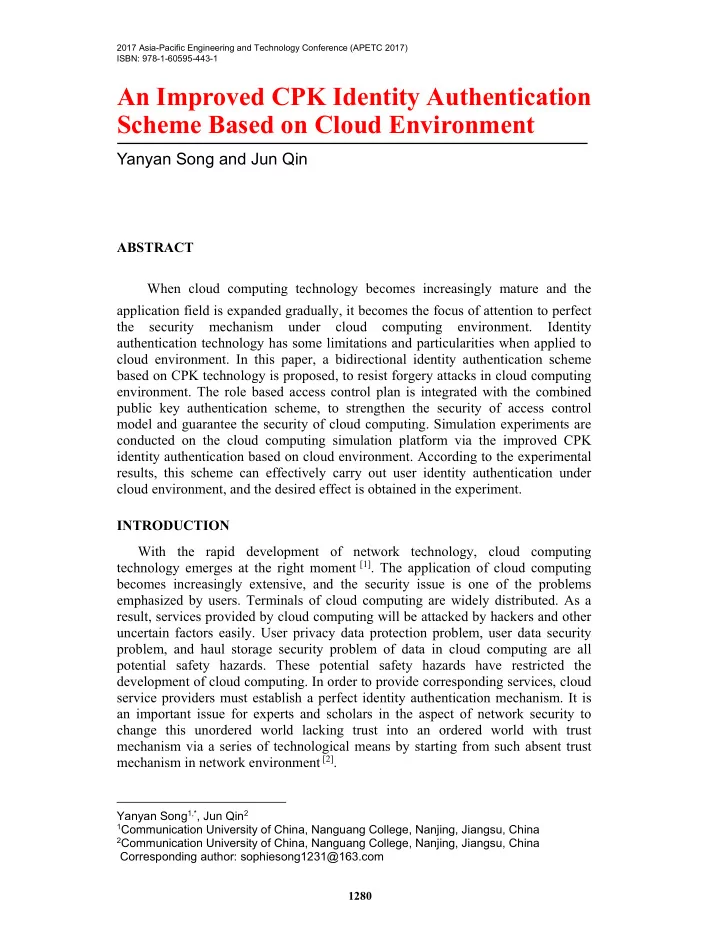 2017 Asia-Pacific Engineering and Technology Conference (APETC 2017)
ISBN: 978-1-60595-443-1

An Improved CPK Identity Authentication Scheme Based on Cloud Environment

Yanyan Song and Jun Qin

ABSTRACT

When cloud computing technology becomes increasingly mature and the application field is expanded gradually, it becomes the focus of attention to perfect the security mechanism under cloud computing environment. Identity authentication technology has some limitations and particularities when applied to cloud environment. In this paper, a bidirectional identity authentication scheme based on CPK technology is proposed, to resist forgery attacks in cloud computing environment. The role based access control plan is integrated with the combined public key authentication scheme, to strengthen the security of access control model and guarantee the security of cloud computing. Simulation experiments are conducted on the cloud computing simulation platform via the improved CPK identity authentication based on cloud environment. According to the experimental results, this scheme can effectively carry out user identity authentication under cloud environment, and the desired effect is obtained in the experiment.

INTRODUCTION

With the rapid development of network technology, cloud computing technology emerges at the right moment $^{[1]}$. The application of cloud computing becomes increasingly extensive, and the security issue is one of the problems emphasized by users. Terminals of cloud computing are widely distributed. As a result, services provided by cloud computing will be attacked by hackers and other uncertain factors easily. User privacy data protection problem, user data security problem, and haul storage security problem of data in cloud computing are all potential safety hazards. These potential safety hazards have restricted the development of cloud computing. In order to provide corresponding services, cloud service providers must establish a perfect identity authentication mechanism. It is an important issue for experts and scholars in the aspect of network security to change this unordered world lacking trust into an ordered world with trust mechanism via a series of technological means by starting from such absent trust mechanism in network environment $^{[2]}$.

Yanyan Song$^{1,*}$, Jun Qin$^{2}$
$^{1}$Communication University of China, Nanguang College, Nanjing, Jiangsu, China
$^{2}$Communication University of China, Nanguang College, Nanjing, Jiangsu, China
Corresponding author: sophiesong1231@163.com

1280